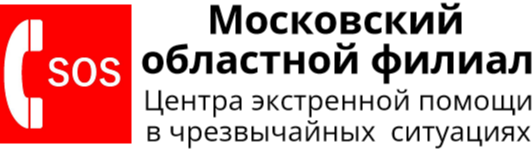 SOS

Московский областной филиал

Центра экстренной помощи в чрезвычайных ситуациях